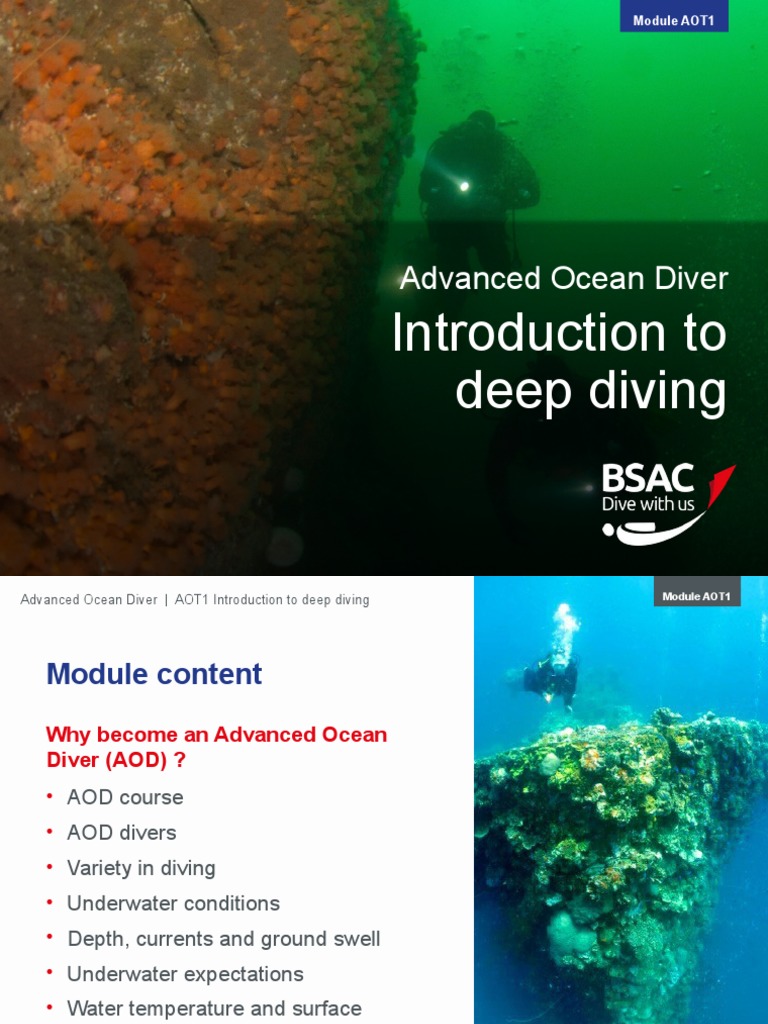 Module AOT1

Advanced Ocean Diver

Introduction to deep diving

BSAC
Dive with us

Advanced Ocean Diver | AOT1 Introduction to deep diving

Module AOT1

Module content

Why become an Advanced Ocean Diver (AOD) ?

• AOD course
• AOD divers
• Variety in diving
• Underwater conditions
• Depth, currents and ground swell
• Underwater expectations
• Water temperature and surface